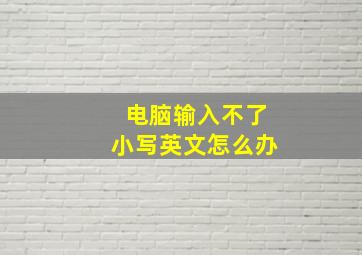 电脑输入不了
小写英文怎么办